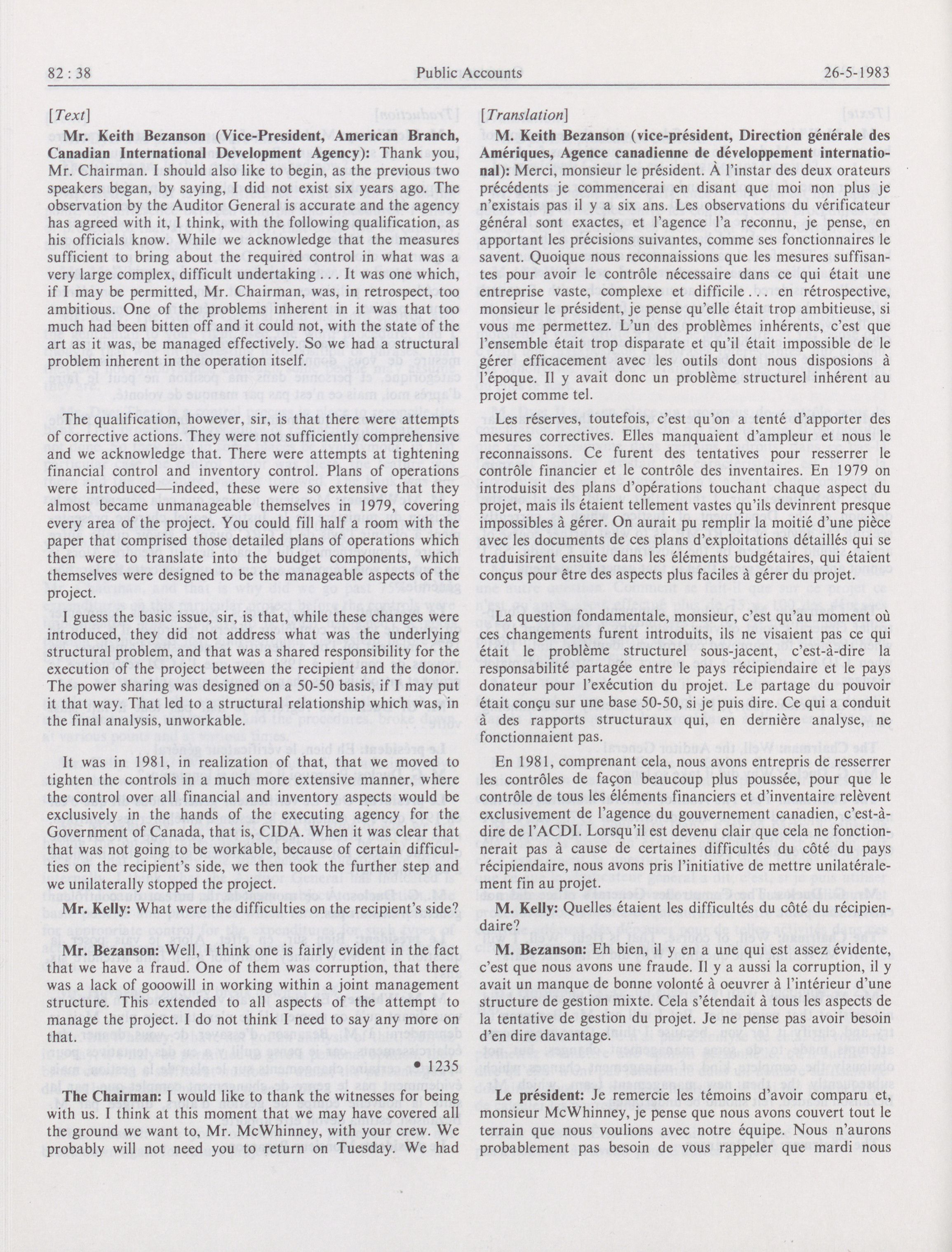 82 : 38    Public Accounts    26-5-1983

[Text]

**Mr. Keith Bezanson (Vice-President, American Branch, Canadian International Development Agency):** Thank you, Mr. Chairman. I should also like to begin, as the previous two speakers began, by saying, I did not exist six years ago. The observation by the Auditor General is accurate and the agency has agreed with it, I think, with the following qualification, as his officials know. While we acknowledge that the measures sufficient to bring about the required control in what was a very large complex, difficult undertaking . . . It was one which, if I may be permitted, Mr. Chairman, was, in retrospect, too ambitious. One of the problems inherent in it was that too much had been bitten off and it could not, with the state of the art as it was, be managed effectively. So we had a structural problem inherent in the operation itself.

The qualification, however, sir, is that there were attempts of corrective actions. They were not sufficiently comprehensive and we acknowledge that. There were attempts at tightening financial control and inventory control. Plans of operations were introduced—indeed, these were so extensive that they almost became unmanageable themselves in 1979, covering every area of the project. You could fill half a room with the paper that comprised those detailed plans of operations which then were to translate into the budget components, which themselves were designed to be the manageable aspects of the project.

I guess the basic issue, sir, is that, while these changes were introduced, they did not address what was the underlying structural problem, and that was a shared responsibility for the execution of the project between the recipient and the donor. The power sharing was designed on a 50-50 basis, if I may put it that way. That led to a structural relationship which was, in the final analysis, unworkable.

It was in 1981, in realization of that, that we moved to tighten the controls in a much more extensive manner, where the control over all financial and inventory aspects would be exclusively in the hands of the executing agency for the Government of Canada, that is, CIDA. When it was clear that that was not going to be workable, because of certain difficulties on the recipient's side, we then took the further step and we unilaterally stopped the project.

**Mr. Kelly:** What were the difficulties on the recipient's side?

**Mr. Bezanson:** Well, I think one is fairly evident in the fact that we have a fraud. One of them was corruption, that there was a lack of gooowill in working within a joint management structure. This extended to all aspects of the attempt to manage the project. I do not think I need to say any more on that.

• 1235

**The Chairman:** I would like to thank the witnesses for being with us. I think at this moment that we may have covered all the ground we want to, Mr. McWhinney, with your crew. We probably will not need you to return on Tuesday. We had

[Translation]

**M. Keith Bezanson (vice-président, Direction générale des Amériques, Agence canadienne de développement international):** Merci, monsieur le président. À l'instar des deux orateurs précédents je commencerai en disant que moi non plus je n'existais pas il y a six ans. Les observations du vérificateur général sont exactes, et l'agence l'a reconnu, je pense, en apportant les précisions suivantes, comme ses fonctionnaires le savent. Quoique nous reconnaissions que les mesures suffisantes pour avoir le contrôle nécessaire dans ce qui était une entreprise vaste, complexe et difficile . . . en rétrospective, monsieur le président, je pense qu'elle était trop ambitieuse, si vous me permettez. L'un des problèmes inhérents, c'est que l'ensemble était trop disparate et qu'il était impossible de le gérer efficacement avec les outils dont nous disposions à l'époque. Il y avait donc un problème structurel inhérent au projet comme tel.

Les réserves, toutefois, c'est qu'on a tenté d'apporter des mesures correctives. Elles manquaient d'ampleur et nous le reconnaissons. Ce furent des tentatives pour resserrer le contrôle financier et le contrôle des inventaires. En 1979 on introduisit des plans d'opérations touchant chaque aspect du projet, mais ils étaient tellement vastes qu'ils devinrent presque impossibles à gérer. On aurait pu remplir la moitié d'une pièce avec les documents de ces plans d'exploitations détaillés qui se traduisirent ensuite dans les éléments budgétaires, qui étaient conçus pour être des aspects plus faciles à gérer du projet.

La question fondamentale, monsieur, c'est qu'au moment où ces changements furent introduits, ils ne visaient pas ce qui était le problème structurel sous-jacent, c'est-à-dire la responsabilité partagée entre le pays récipiendaire et le pays donateur pour l'exécution du projet. Le partage du pouvoir était conçu sur une base 50-50, si je puis dire. Ce qui a conduit à des rapports structuraux qui, en dernière analyse, ne fonctionnaient pas.

En 1981, comprenant cela, nous avons entrepris de resserrer les contrôles de façon beaucoup plus poussée, pour que le contrôle de tous les éléments financiers et d'inventaire relèvent exclusivement de l'agence du gouvernement canadien, c'est-à-dire de l'ACDI. Lorsqu'il est devenu clair que cela ne fonctionnerait pas à cause de certaines difficultés du côté du pays récipiendaire, nous avons pris l'initiative de mettre unilatéralement fin au projet.

**M. Kelly:** Quelles étaient les difficultés du côté du récipiendaire?

**M. Bezanson:** Eh bien, il y en a une qui est assez évidente, c'est que nous avons une fraude. Il y a aussi la corruption, il y avait un manque de bonne volonté à oeuvrer à l'intérieur d'une structure de gestion mixte. Cela s'étendait à tous les aspects de la tentative de gestion du projet. Je ne pense pas avoir besoin d'en dire davantage.

**Le président:** Je remercie les témoins d'avoir comparu et, monsieur McWhinney, je pense que nous avons couvert tout le terrain que nous voulions avec notre équipe. Nous n'aurons probablement pas besoin de vous rappeler que mardi nous